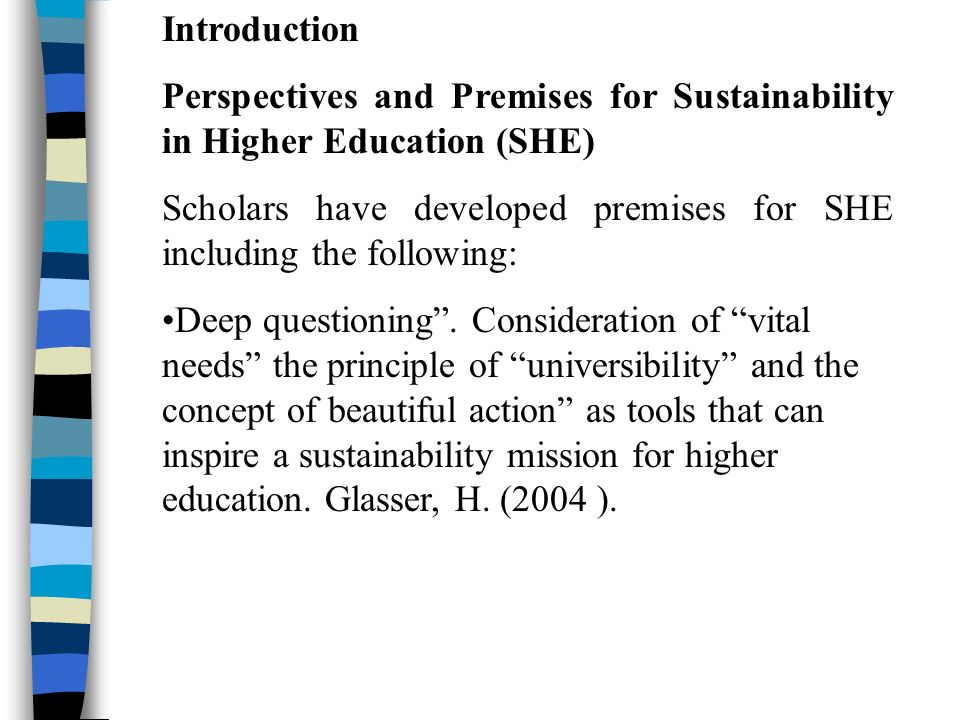 Introduction

Perspectives and Premises for Sustainability in Higher Education (SHE)

Scholars have developed premises for SHE including the following:

•Deep questioning”. Consideration of “vital needs” the principle of “universibility” and the concept of beautiful action” as tools that can inspire a sustainability mission for higher education. Glasser, H. (2004 ).